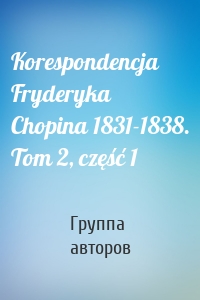 Korespondencja Fryderyka Chopina 1831-1838. Tom 2, część 1

Группа авторов